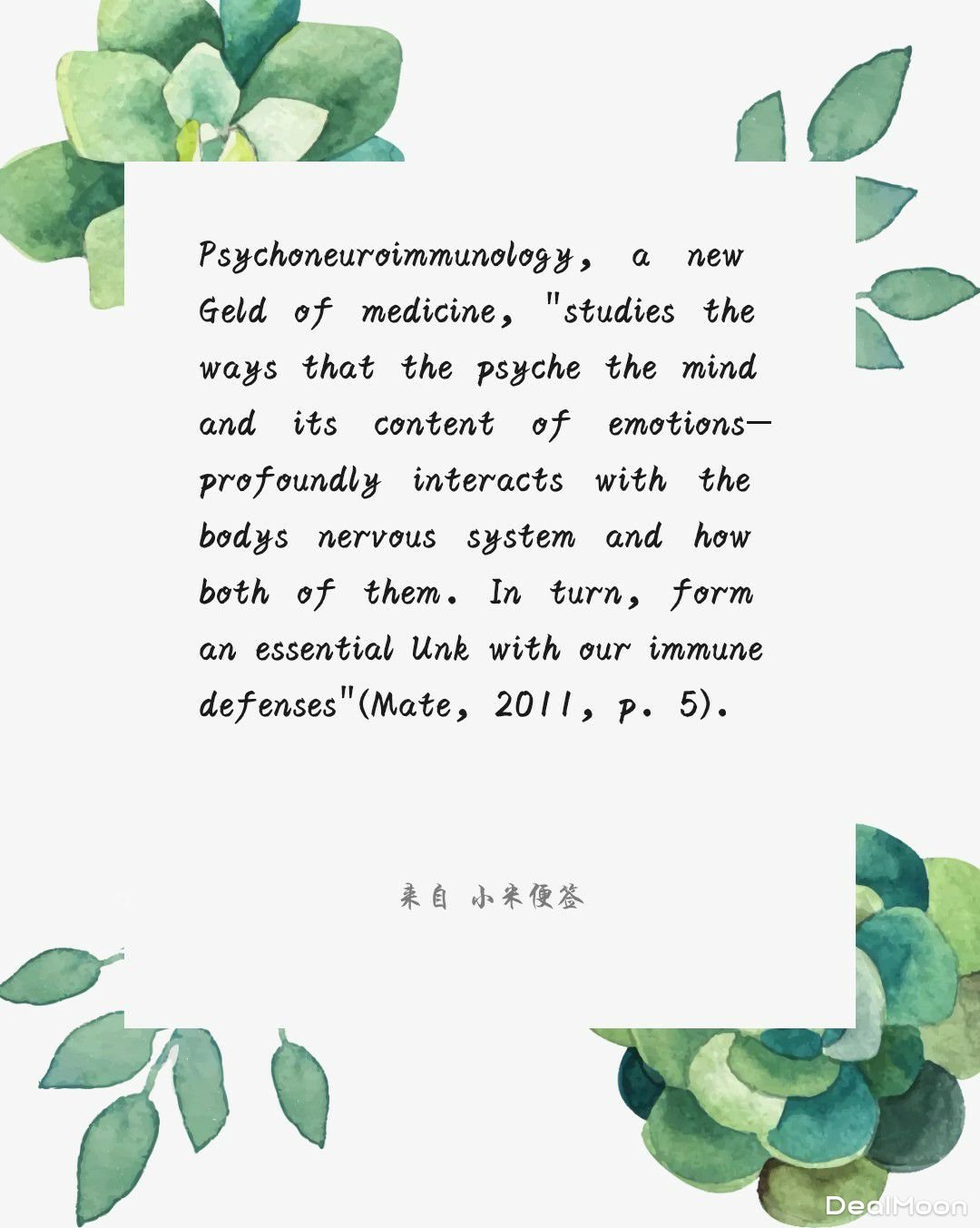 Psychoneuroimmunology, a new Geld of medicine, "studies the ways that the psyche the mind and its content of emotions— profoundly interacts with the bodys nervous system and how both of them. In turn, form an essential Unk with our immune defenses"(Mate, 2011, p. 5).

来自 小米便签

DealMoon